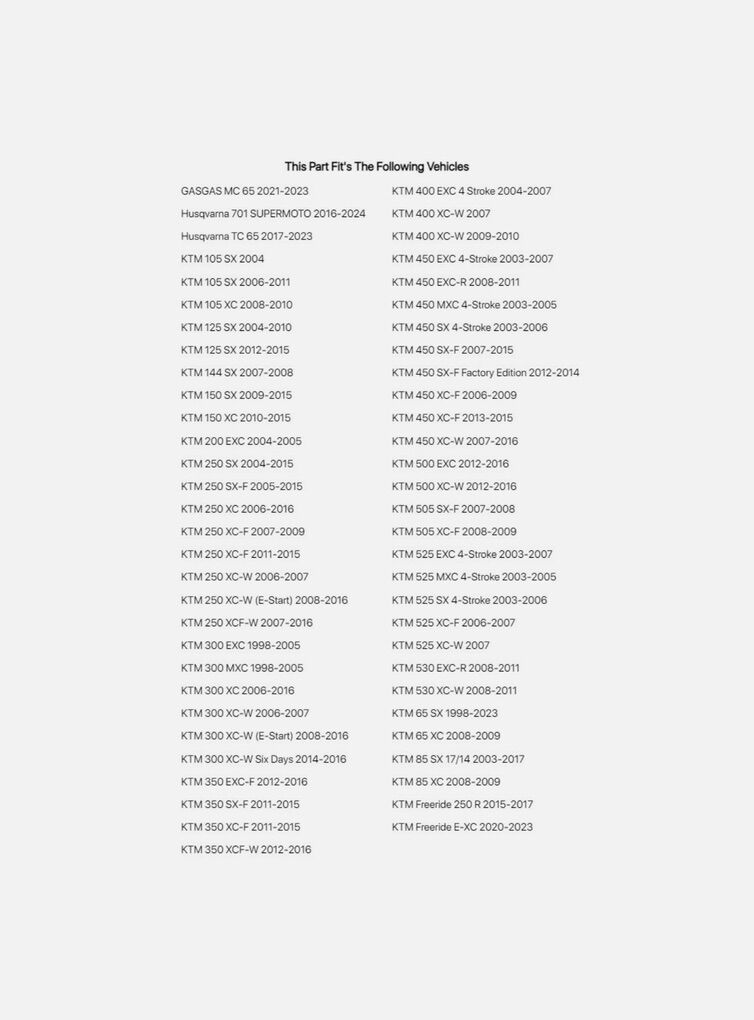 This Part Fit's The Following Vehicles

GASGAS MC 65 2021-2023
Husqvarna 701 SUPERMOTO 2016-2024
Husqvarna TC 65 2017-2023
KTM 105 SX 2004
KTM 105 SX 2006-2011
KTM 105 XC 2008-2010
KTM 125 SX 2004-2010
KTM 125 SX 2012-2015
KTM 144 SX 2007-2008
KTM 150 SX 2009-2015
KTM 150 XC 2010-2015
KTM 200 EXC 2004-2005
KTM 250 SX 2004-2015
KTM 250 SX-F 2005-2015
KTM 250 XC 2006-2016
KTM 250 XC-F 2007-2009
KTM 250 XC-F 2011-2015
KTM 250 XC-W 2006-2007
KTM 250 XC-W (E-Start) 2008-2016
KTM 250 XCF-W 2007-2016
KTM 300 EXC 1998-2005
KTM 300 MXC 1998-2005
KTM 300 XC 2006-2016
KTM 300 XC-W 2006-2007
KTM 300 XC-W (E-Start) 2008-2016
KTM 300 XC-W Six Days 2014-2016
KTM 350 EXC-F 2012-2016
KTM 350 SX-F 2011-2015
KTM 350 XC-F 2011-2015
KTM 350 XCF-W 2012-2016

KTM 400 EXC 4 Stroke 2004-2007
KTM 400 XC-W 2007
KTM 400 XC-W 2009-2010
KTM 450 EXC 4-Stroke 2003-2007
KTM 450 EXC-R 2008-2011
KTM 450 MXC 4-Stroke 2003-2005
KTM 450 SX 4-Stroke 2003-2006
KTM 450 SX-F 2007-2015
KTM 450 SX-F Factory Edition 2012-2014
KTM 450 XC-F 2006-2009
KTM 450 XC-F 2013-2015
KTM 450 XC-W 2007-2016
KTM 500 EXC 2012-2016
KTM 500 XC-W 2012-2016
KTM 505 SX-F 2007-2008
KTM 505 XC-F 2008-2009
KTM 525 EXC 4-Stroke 2003-2007
KTM 525 MXC 4-Stroke 2003-2005
KTM 525 SX 4-Stroke 2003-2006
KTM 525 XC-F 2006-2007
KTM 525 XC-W 2007
KTM 530 EXC-R 2008-2011
KTM 530 XC-W 2008-2011
KTM 65 SX 1998-2023
KTM 65 XC 2008-2009
KTM 85 SX 17/14 2003-2017
KTM 85 XC 2008-2009
KTM Freeride 250 R 2015-2017
KTM Freeride E-XC 2020-2023